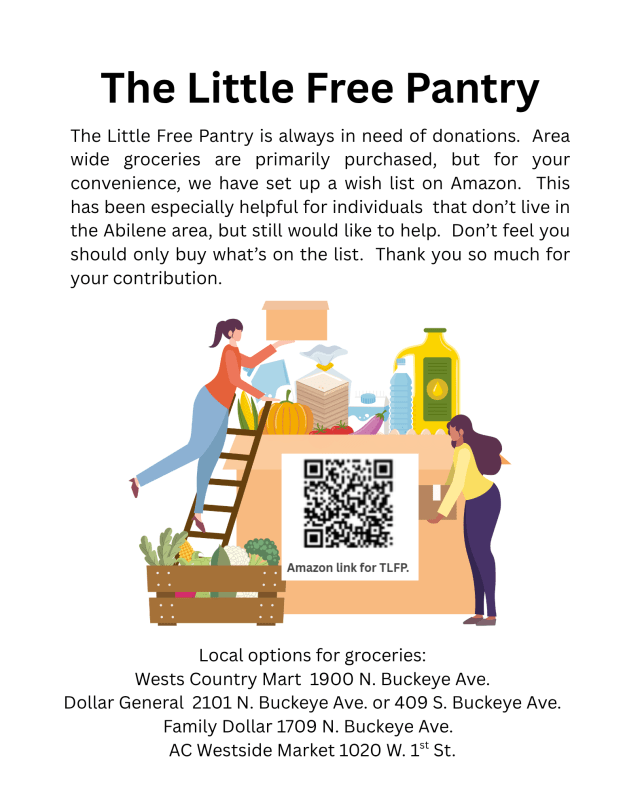 The Little Free Pantry

The Little Free Pantry is always in need of donations. Area wide groceries are primarily purchased, but for your convenience, we have set up a wish list on Amazon. This has been especially helpful for individuals that don't live in the Abilene area, but still would like to help. Don't feel you should only buy what's on the list. Thank you so much for your contribution.

Amazon link for TLFP.

Local options for groceries:
Wests Country Mart 1900 N. Buckeye Ave.
Dollar General 2101 N. Buckeye Ave. or 409 S. Buckeye Ave.
Family Dollar 1709 N. Buckeye Ave.
AC Westside Market 1020 W. 1st St.